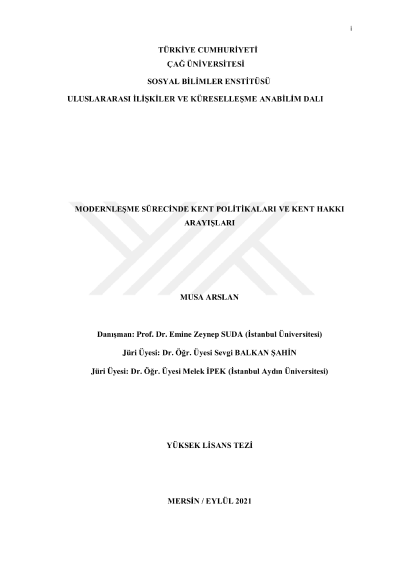 i

TÜRKİYE CUMHURİYETİ
ÇAĞ ÜNİVERSİTESİ
SOSYAL BİLİMLER ENSTİTÜSÜ
ULUSLARARASI İLİŞKİLER VE KÜRESELLEŞME ANABİLİM DALI

MODERNLEŞME SÜRECİNDE KENT POLİTİKALARI VE KENT HAKKI ARAYIŞLARI

MUSA ARSLAN

Danışman: Prof. Dr. Emine Zeynep SUDA (İstanbul Üniversitesi)
Jüri Üyesi: Dr. Öğr. Üyesi Sevgi BALKAN ŞAHİN
Jüri Üyesi: Dr. Öğr. Üyesi Melek İPEK (İstanbul Aydın Üniversitesi)

YÜKSEK LİSANS TEZİ

MERSİN / EYLÜL 2021